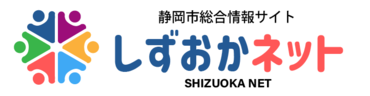 静岡市総合情報サイト
しずおかネット
SHIZUOKA NET